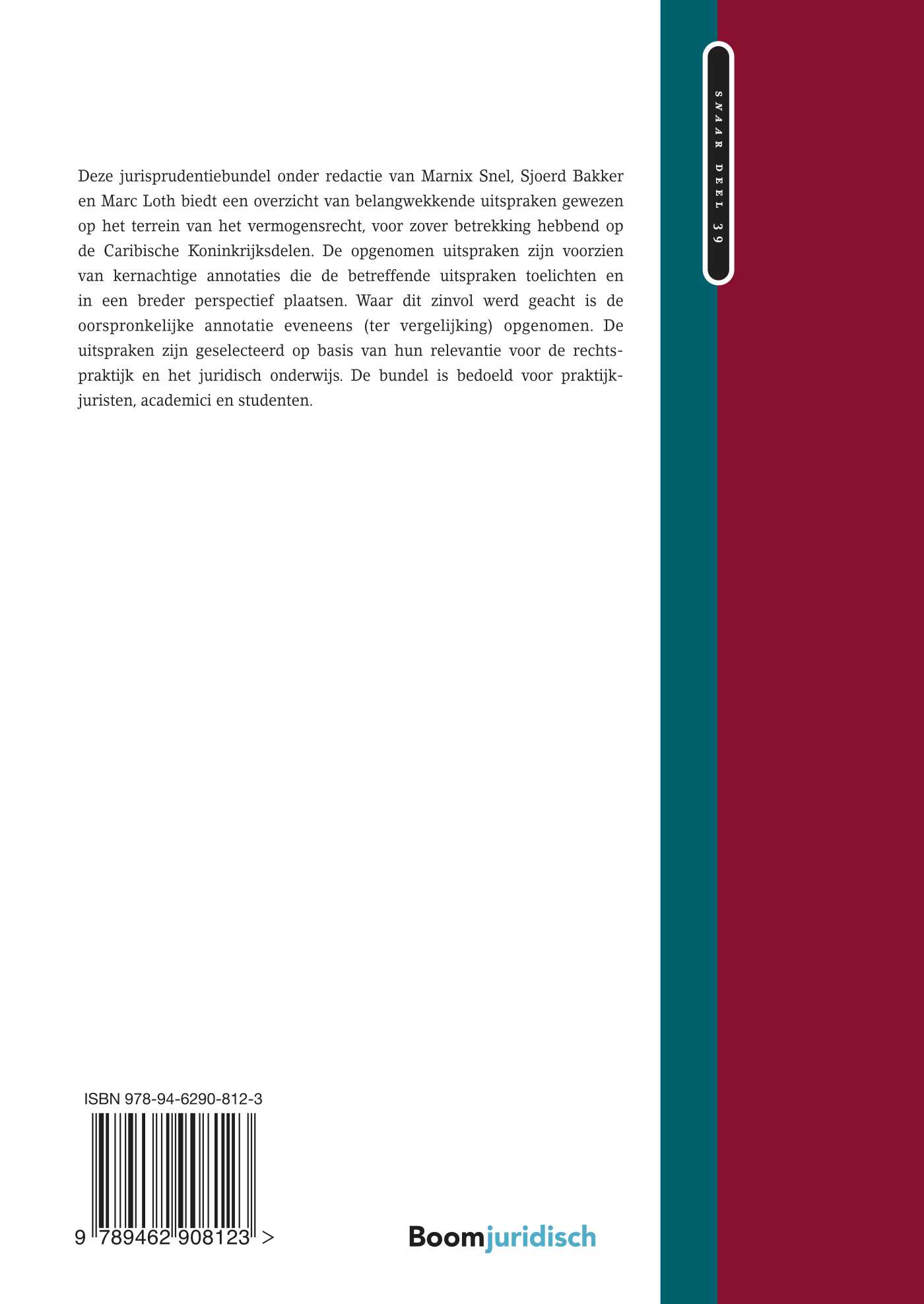 SNAAR DEEL 39

Deze jurisprudentiebundel onder redactie van Marnix Snel, Sjoerd Bakker en Marc Loth biedt een overzicht van belangwekkende uitspraken gewezen op het terrein van het vermogensrecht, voor zover betrekking hebbend op de Caribische Koninkrijksdelen. De opgenomen uitspraken zijn voorzien van kernachtige annotaties die de betreffende uitspraken toelichten en in een breder perspectief plaatsen. Waar dit zinvol werd geacht is de oorspronkelijke annotatie eveneens (ter vergelijking) opgenomen. De uitspraken zijn geselecteerd op basis van hun relevantie voor de rechtspraktijk en het juridisch onderwijs. De bundel is bedoeld voor praktijkjuristen, academici en studenten.

ISBN 978-94-6290-812-3

9 789462 908123 >

Boomjuridisch